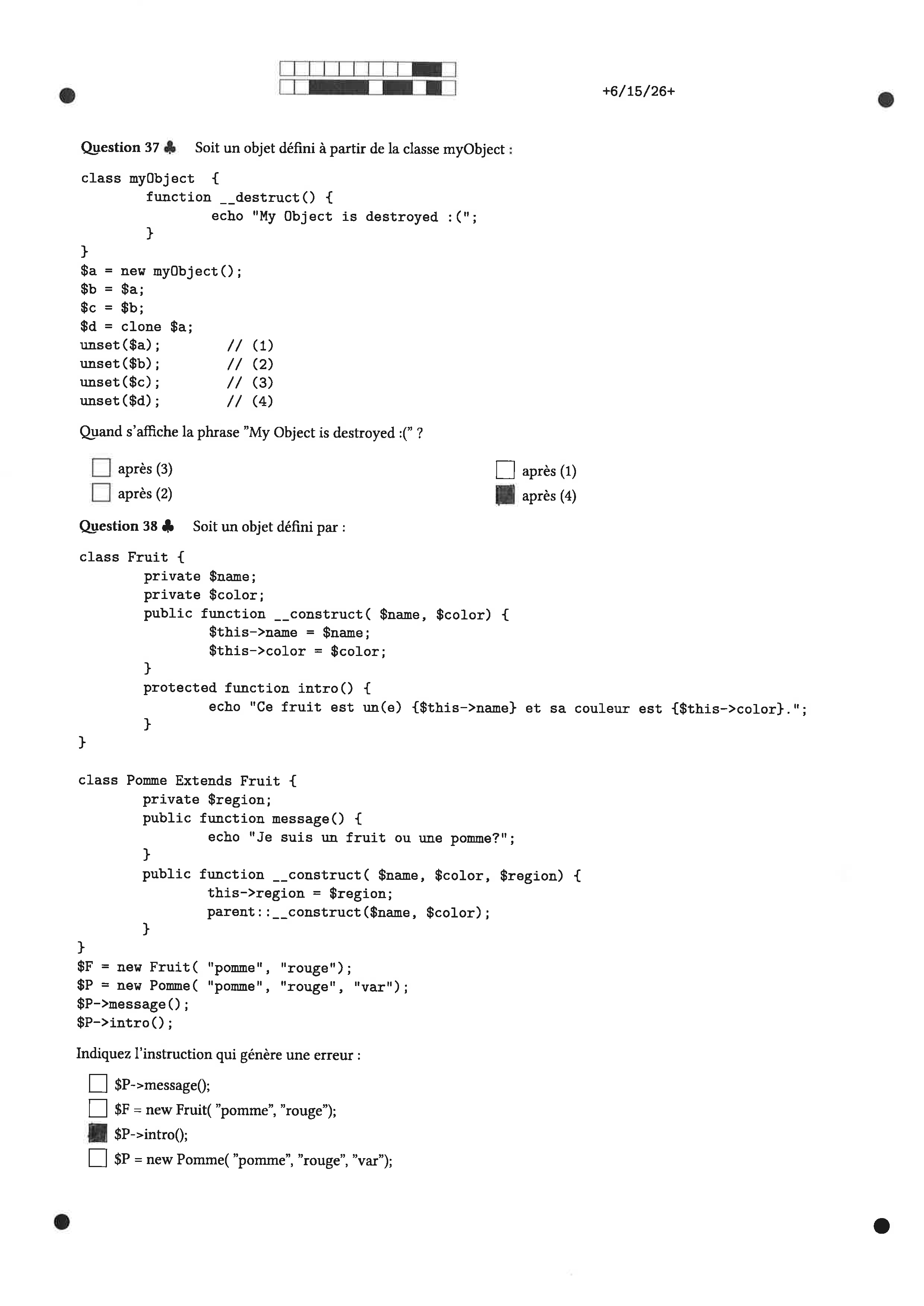 +6/15/26+

Question 37 ♣ Soit un objet défini à partir de la classe myObject :

class myObject {
	function __destruct() {
		echo "My Object is destroyed :(";
	}
}
$a = new myObject();
$b = $a;
$c = $b;
$d = clone $a;
unset($a);	// (1)
unset($b);	// (2)
unset($c);	// (3)
unset($d);	// (4)

Quand s'affiche la phrase "My Object is destroyed :(" ?

☐ après (3)
☐ après (2)
☐ après (1)
■ après (4)

Question 38 ♣ Soit un objet défini par :

class Fruit {
	private $name;
	private $color;
	public function __construct( $name, $color) {
		$this->name = $name;
		$this->color = $color;
	}
	protected function intro() {
		echo "Ce fruit est un(e) {$this->name} et sa couleur est {$this->color}.";
	}
}

class Pomme Extends Fruit {
	private $region;
	public function message() {
		echo "Je suis un fruit ou une pomme?";
	}
	public function __construct( $name, $color, $region) {
		this->region = $region;
		parent::__construct($name, $color);
	}
}
$F = new Fruit( "pomme", "rouge");
$P = new Pomme( "pomme", "rouge", "var");
$P->message();
$P->intro();

Indiquez l'instruction qui génère une erreur :

☐ $P->message();
☐ $F = new Fruit( "pomme", "rouge");
■ $P->intro();
☐ $P = new Pomme( "pomme", "rouge", "var");